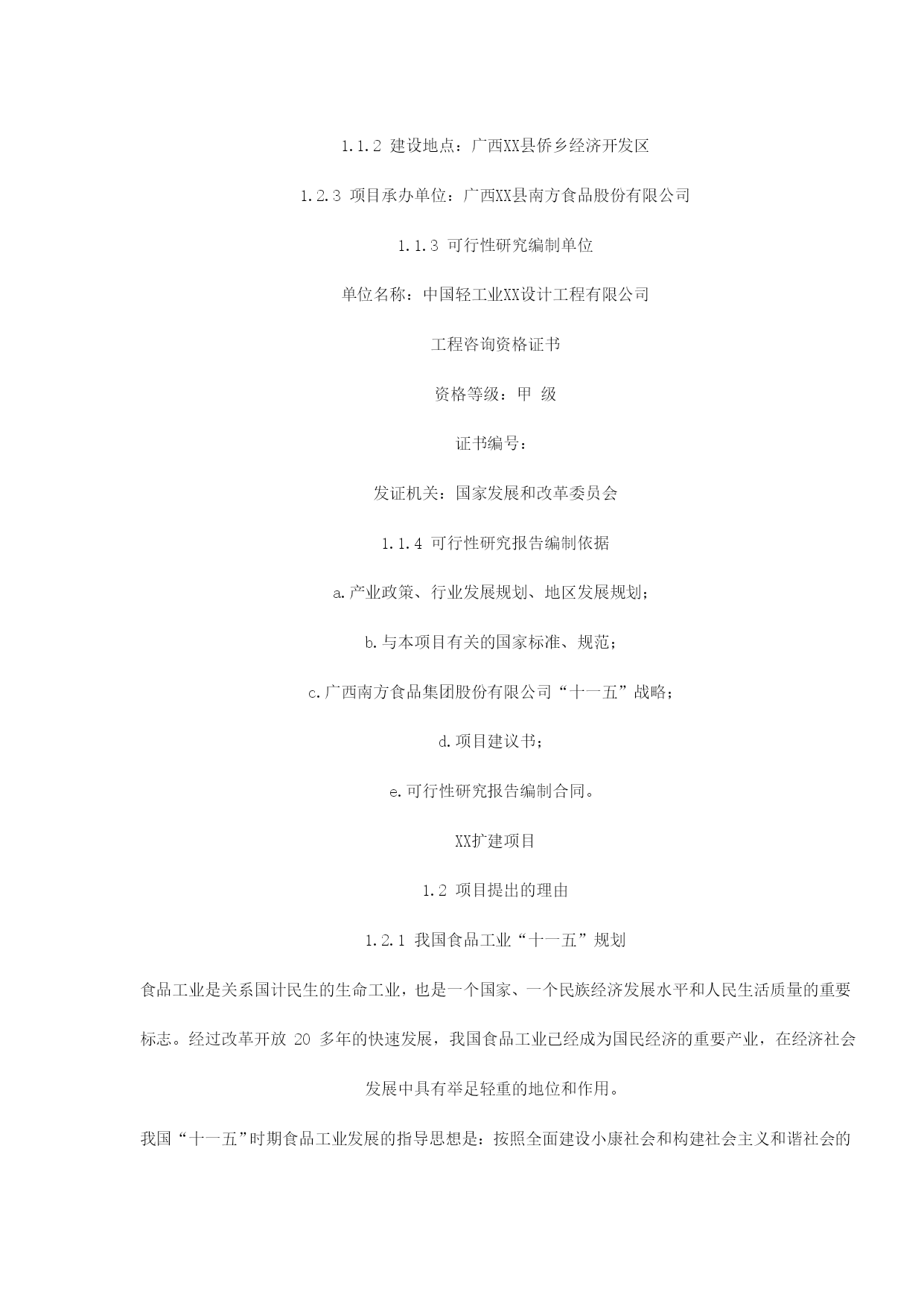 1.1.2 建设地点：广西XX县侨乡经济开发区

1.2.3 项目承办单位：广西XX县南方食品股份有限公司

1.1.3 可行性研究编制单位

单位名称：中国轻工业XX设计工程有限公司

工程咨询资格证书

资格等级：甲 级

证书编号：

发证机关：国家发展和改革委员会

1.1.4 可行性研究报告编制依据

a.产业政策、行业发展规划、地区发展规划；

b.与本项目有关的国家标准、规范；

c.广西南方食品集团股份有限公司“十一五”战略；

d.项目建议书；

e.可行性研究报告编制合同。

XX扩建项目

1.2 项目提出的理由

1.2.1 我国食品工业“十一五”规划

食品工业是关系国计民生的生命工业，也是一个国家、一个民族经济发展水平和人民生活质量的重要标志。经过改革开放 20 多年的快速发展，我国食品工业已经成为国民经济的重要产业，在经济社会发展中具有举足轻重的地位和作用。

我国“十一五”时期食品工业发展的指导思想是：按照全面建设小康社会和构建社会主义和谐社会的